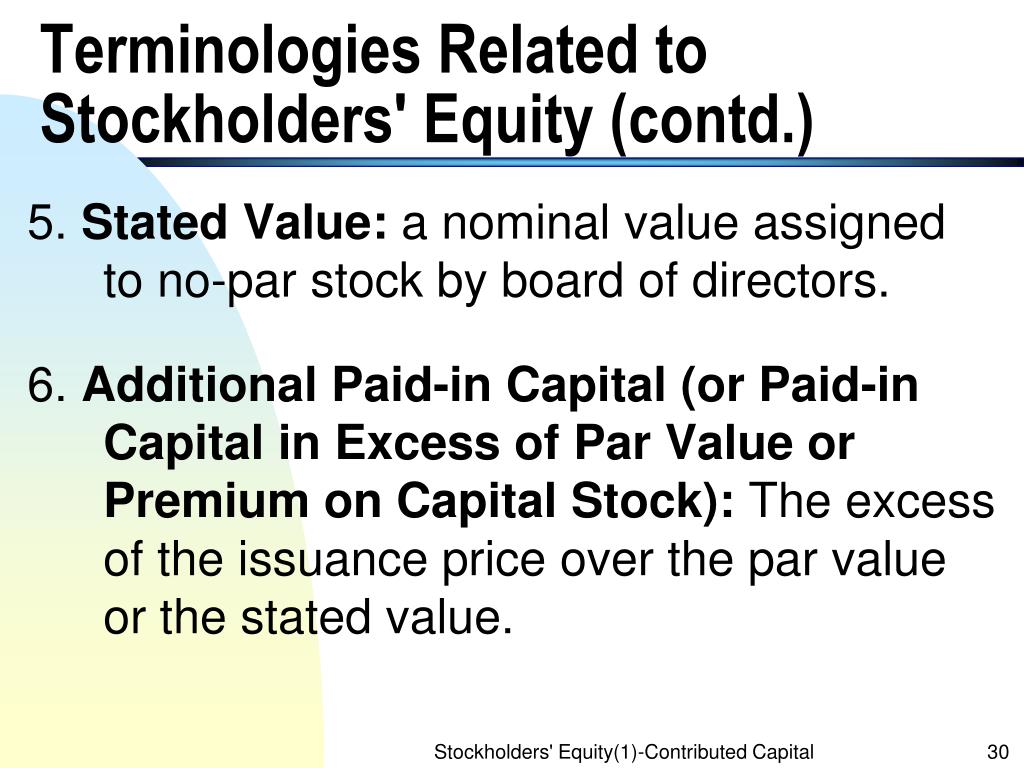 Terminologies Related to Stockholders' Equity (contd.)

5. Stated Value: a nominal value assigned to no-par stock by board of directors.

6. Additional Paid-in Capital (or Paid-in Capital in Excess of Par Value or Premium on Capital Stock): The excess of the issuance price over the par value or the stated value.

Stockholders' Equity(1)-Contributed Capital

30